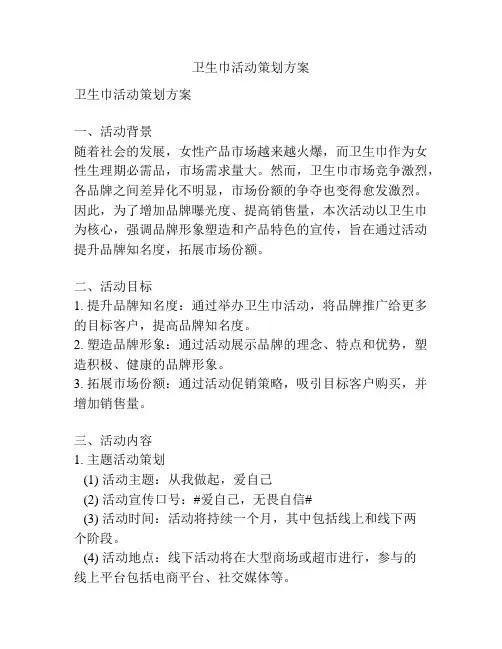 卫生巾活动策划方案

卫生巾活动策划方案

一、活动背景
随着社会的发展，女性产品市场越来越火爆，而卫生巾作为女性生理期必需品，市场需求量大。然而，卫生巾市场竞争激烈，各品牌之间差异化不明显，市场份额的争夺也变得愈发激烈。因此，为了增加品牌曝光度、提高销售量，本次活动以卫生巾为核心，强调品牌形象塑造和产品特色的宣传，旨在通过活动提升品牌知名度，拓展市场份额。

二、活动目标
1. 提升品牌知名度：通过举办卫生巾活动，将品牌推广给更多的目标客户，提高品牌知名度。
2. 塑造品牌形象：通过活动展示品牌的理念、特点和优势，塑造积极、健康的品牌形象。
3. 拓展市场份额：通过活动促销策略，吸引目标客户购买，并增加销售量。

三、活动内容
1. 主题活动策划
(1) 活动主题：从我做起，爱自己
(2) 活动宣传口号：#爱自己，无畏自信#
(3) 活动时间：活动将持续一个月，其中包括线上和线下两个阶段。
(4) 活动地点：线下活动将在大型商场或超市进行，参与的线上平台包括电商平台、社交媒体等。